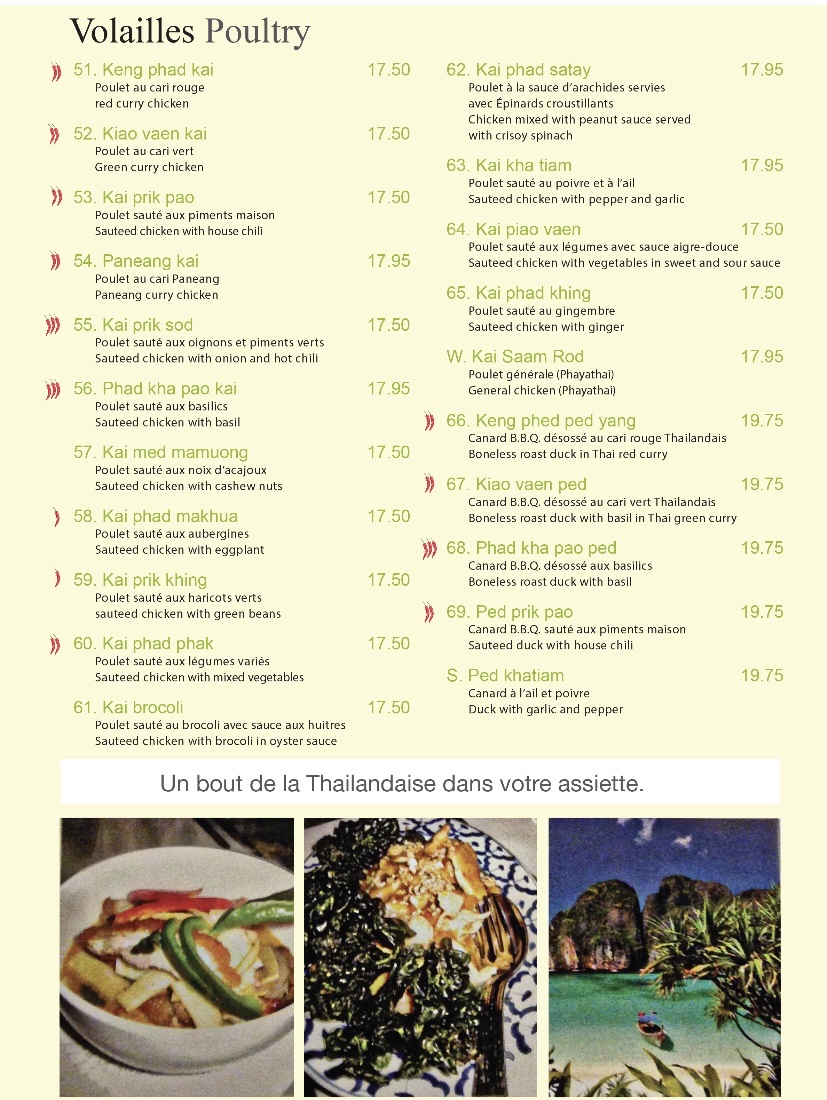 Volailles Poultry

51. Keng phad kai 17.50
Poulet au cari rouge
red curry chicken

52. Kiao vaen kai 17.50
Poulet au cari vert
Green curry chicken

53. Kai prik pao 17.50
Poulet sauté aux piments maison
Sauteed chicken with house chili

54. Paneang kai 17.95
Poulet au cari Paneang
Paneang curry chicken

55. Kai prik sod 17.50
Poulet sauté aux oignons et piments verts
Sauteed chicken with onion and hot chili

56. Phad kha pao kai 17.95
Poulet sauté aux basilics
Sauteed chicken with basil

57. Kai med mamuong 17.50
Poulet sauté aux noix d'acajoux
Sauteed chicken with cashew nuts

58. Kai phad makhua 17.50
Poulet sauté aux aubergines
Sauteed chicken with eggplant

59. Kai prik khing 17.50
Poulet sauté aux haricots verts
sauteed chicken with green beans

60. Kai phad phak 17.50
Poulet sauté aux légumes variés
Sauteed chicken with mixed vegetables

61. Kai brocoli 17.50
Poulet sauté au brocoli avec sauce aux huitres
Sauteed chicken with brocoli in oyster sauce

62. Kai phad satay 17.95
Poulet à la sauce d'arachides servies avec Épinards croustillants
Chicken mixed with peanut sauce served with crisoy spinach

63. Kai kha tiam 17.95
Poulet sauté au poivre et à l'ail
Sauteed chicken with pepper and garlic

64. Kai piao vaen 17.50
Poulet sauté aux légumes avec sauce aigre-douce
Sauteed chicken with vegetables in sweet and sour sauce

65. Kai phad khing 17.50
Poulet sauté au gingembre
Sauteed chicken with ginger

W. Kai Saam Rod 17.95
Poulet générale (Phayathai)
General chicken (Phayathai)

66. Keng phed ped yang 19.75
Canard B.B.Q. désossé au cari rouge Thailandais
Boneless roast duck in Thai red curry

67. Kiao vaen ped 19.75
Canard B.B.Q. désossé au cari vert Thailandais
Boneless roast duck with basil in Thai green curry

68. Phad kha pao ped 19.75
Canard B.B.Q. désossé aux basilics
Boneless roast duck with basil

69. Ped prik pao 19.75
Canard B.B.Q. sauté aux piments maison
Sauteed duck with house chili

S. Ped khatiam 19.75
Canard à l'ail et poivre
Duck with garlic and pepper

Un bout de la Thailandaise dans votre assiette.